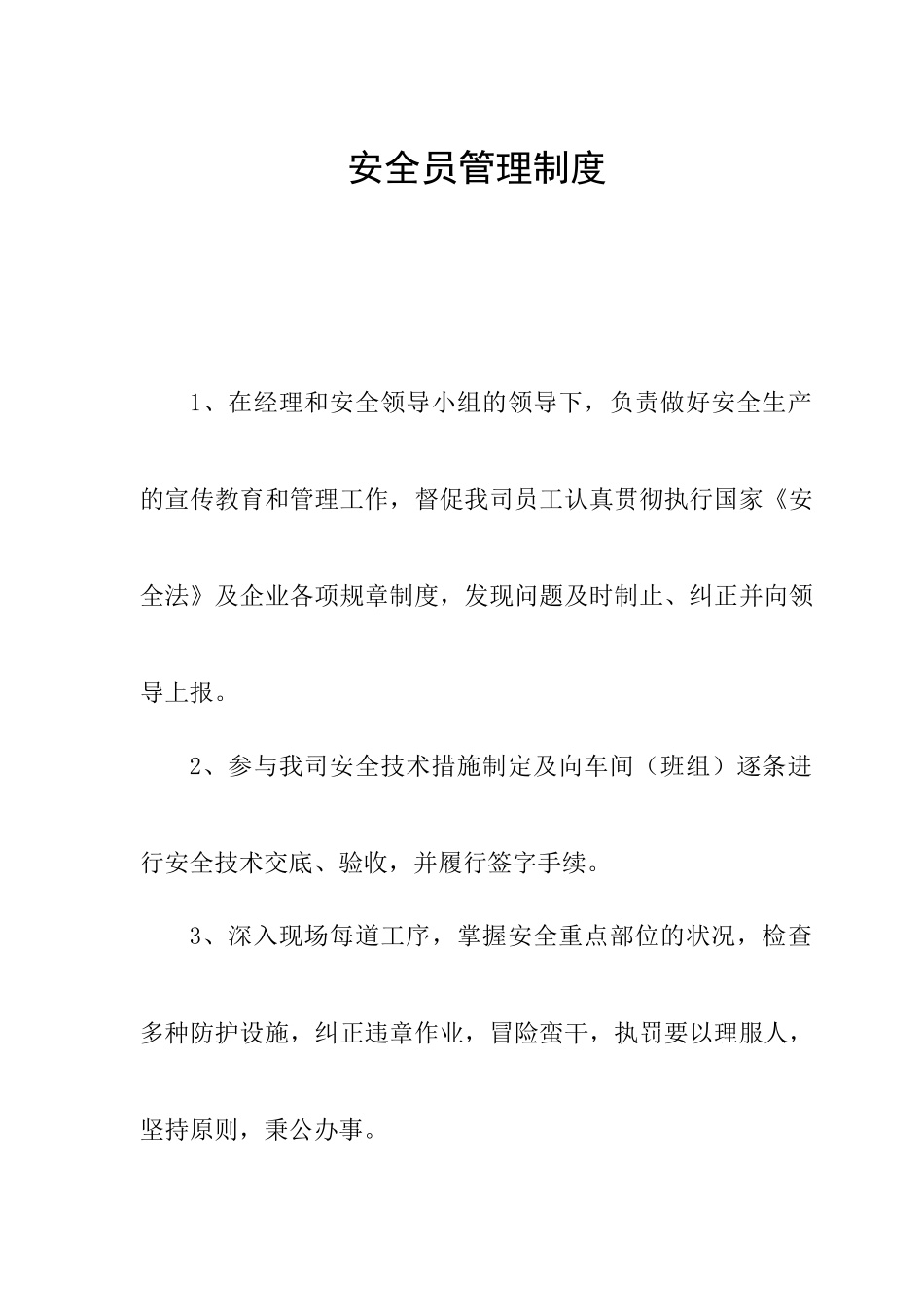 安全员管理制度

1、在经理和安全领导小组的领导下，负责做好安全生产的宣传教育和管理工作，督促我司员工认真贯彻执行国家《安全法》及企业各项规章制度，发现问题及时制止、纠正并向领导上报。

2、参与我司安全技术措施制定及向车间（班组）逐条进行安全技术交底、验收，并履行签字手续。

3、深入现场每道工序，掌握安全重点部位的状况，检查多种防护设施，纠正违章作业，冒险蛮干，执罚要以理服人，坚持原则，秉公办事。